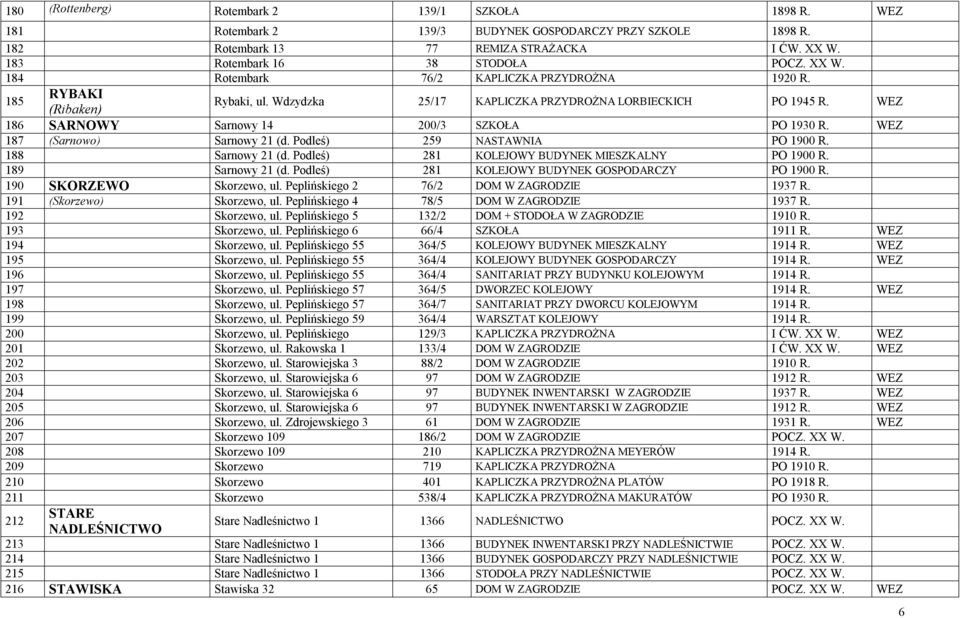 | 180 | (Rottenberg) | Rotembark 2 | 139/1 | SZKOŁA | 1898 R. | WEZ |
|---|---|---|---|---|---|---|
| 181 | | Rotembark 2 | 139/3 | BUDYNEK GOSPODARCZY PRZY SZKOLE | 1898 R. | |
| 182 | | Rotembark 13 | 77 | REMIZA STRAŻACKA | I ĆW. XX W. | |
| 183 | | Rotembark 16 | 38 | STODOŁA | POCZ. XX W. | |
| 184 | | Rotembark | 76/2 | KAPLICZKA PRZYDROŻNA | 1920 R. | |
| 185 | RYBAKI (Ribaken) | Rybaki, ul. Wdzydzka | 25/17 | KAPLICZKA PRZYDROŻNA LORBIECKICH | PO 1945 R. | WEZ |
| 186 | SARNOWY | Sarnowy 14 | 200/3 | SZKOŁA | PO 1930 R. | WEZ |
| 187 | (Sarnowo) | Sarnowy 21 (d. Podleś) | 259 | NASTAWNIA | PO 1900 R. | |
| 188 | | Sarnowy 21 (d. Podleś) | 281 | KOLEJOWY BUDYNEK MIESZKALNY | PO 1900 R. | |
| 189 | | Sarnowy 21 (d. Podleś) | 281 | KOLEJOWY BUDYNEK GOSPODARCZY | PO 1900 R. | |
| 190 | SKORZEWO | Skorzewo, ul. Peplińskiego 2 | 76/2 | DOM W ZAGRODZIE | 1937 R. | |
| 191 | (Skorzewo) | Skorzewo, ul. Peplińskiego 4 | 78/5 | DOM W ZAGRODZIE | 1937 R. | |
| 192 | | Skorzewo, ul. Peplińskiego 5 | 132/2 | DOM + STODOŁA W ZAGRODZIE | 1910 R. | |
| 193 | | Skorzewo, ul. Peplińskiego 6 | 66/4 | SZKOŁA | 1911 R. | WEZ |
| 194 | | Skorzewo, ul. Peplińskiego 55 | 364/5 | KOLEJOWY BUDYNEK MIESZKALNY | 1914 R. | WEZ |
| 195 | | Skorzewo, ul. Peplińskiego 55 | 364/4 | KOLEJOWY BUDYNEK GOSPODARCZY | 1914 R. | WEZ |
| 196 | | Skorzewo, ul. Peplińskiego 55 | 364/4 | SANITARIAT PRZY BUDYNKU KOLEJOWYM | 1914 R. | |
| 197 | | Skorzewo, ul. Peplińskiego 57 | 364/5 | DWORZEC KOLEJOWY | 1914 R. | WEZ |
| 198 | | Skorzewo, ul. Peplińskiego 57 | 364/7 | SANITARIAT PRZY DWORCU KOLEJOWYM | 1914 R. | |
| 199 | | Skorzewo, ul. Peplińskiego 59 | 364/4 | WARSZTAT KOLEJOWY | 1914 R. | |
| 200 | | Skorzewo, ul. Peplińskiego | 129/3 | KAPLICZKA PRZYDROŻNA | I ĆW. XX W. | WEZ |
| 201 | | Skorzewo, ul. Rakowska 1 | 133/4 | DOM W ZAGRODZIE | I ĆW. XX W. | WEZ |
| 202 | | Skorzewo, ul. Starowiejska 3 | 88/2 | DOM W ZAGRODZIE | 1910 R. | |
| 203 | | Skorzewo, ul. Starowiejska 6 | 97 | DOM W ZAGRODZIE | 1912 R. | WEZ |
| 204 | | Skorzewo, ul. Starowiejska 6 | 97 | BUDYNEK INWENTARSKI W ZAGRODZIE | 1937 R. | WEZ |
| 205 | | Skorzewo, ul. Starowiejska 6 | 97 | BUDYNEK INWENTARSKI W ZAGRODZIE | 1912 R. | WEZ |
| 206 | | Skorzewo, ul. Zdrojewskiego 3 | 61 | DOM W ZAGRODZIE | 1931 R. | WEZ |
| 207 | | Skorzewo 109 | 186/2 | DOM W ZAGRODZIE | POCZ. XX W. | |
| 208 | | Skorzewo 109 | 210 | KAPLICZKA PRZYDROŻNA MEYERÓW | 1914 R. | |
| 209 | | Skorzewo | 719 | KAPLICZKA PRZYDROŻNA | PO 1910 R. | |
| 210 | | Skorzewo | 401 | KAPLICZKA PRZYDROŻNA PLATÓW | PO 1918 R. | |
| 211 | | Skorzewo | 538/4 | KAPLICZKA PRZYDROŻNA MAKURATÓW | PO 1930 R. | |
| 212 | STARE NADLEŚNICTWO | Stare Nadleśnictwo 1 | 1366 | NADLEŚNICTWO | POCZ. XX W. | |
| 213 | | Stare Nadleśnictwo 1 | 1366 | BUDYNEK INWENTARSKI PRZY NADLEŚNICTWIE | POCZ. XX W. | |
| 214 | | Stare Nadleśnictwo 1 | 1366 | BUDYNEK GOSPODARCZY PRZY NADLEŚNICTWIE | POCZ. XX W. | |
| 215 | | Stare Nadleśnictwo 1 | 1366 | STODOŁA PRZY NADLEŚNICTWIE | POCZ. XX W. | |
| 216 | STAWISKA | Stawiska 32 | 65 | DOM W ZAGRODZIE | POCZ. XX W. | WEZ |

6